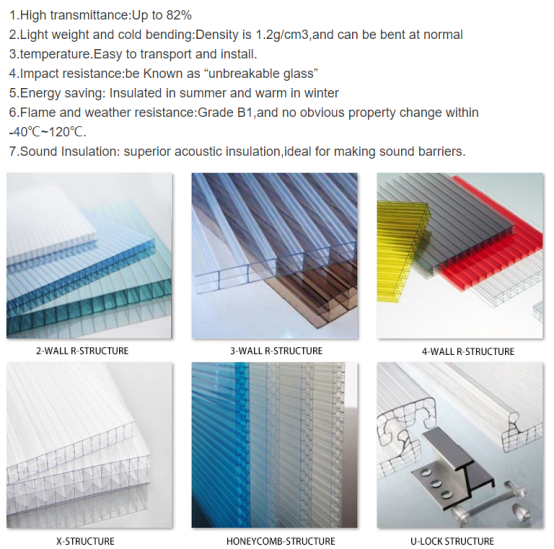 1.High transmittance:Up to 82%
2.Light weight and cold bending:Density is 1.2g/cm3,and can be bent at normal
3.temperature.Easy to transport and install.
4.Impact resistance:be Known as "unbreakable glass"
5.Energy saving: Insulated in summer and warm in winter
6.Flame and weather resistance:Grade B1,and no obvious property change within -40℃~120℃.
7.Sound Insulation: superior acoustic insulation,ideal for making sound barriers.

2-WALL R-STRUCTURE

3-WALL R-STRUCTURE

4-WALL R-STRUCTURE

X-STRUCTURE

HONEYCOMB-STRUCTURE

U-LOCK STRUCTURE